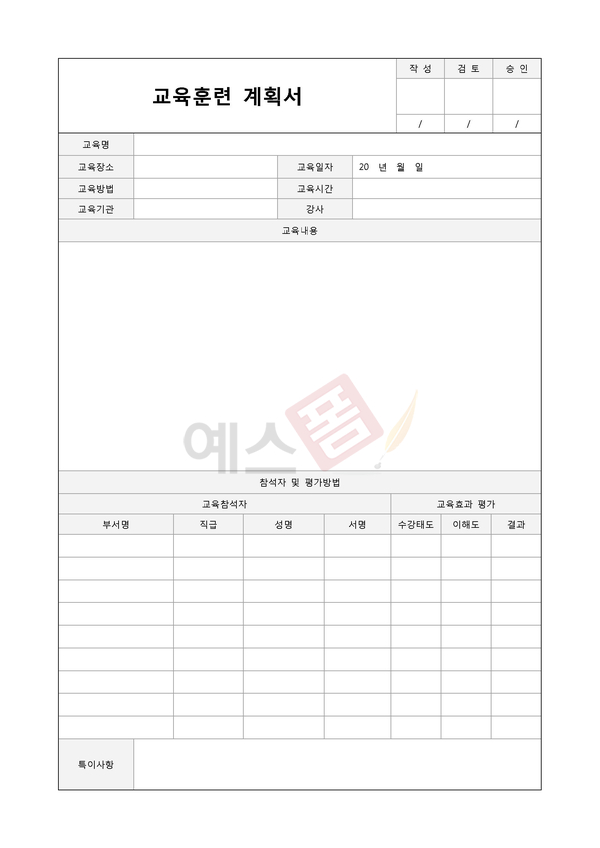 교육훈련 계획서

| 작 성 | 검 토 | 승 인 |
|---|---|---|
| | | |
| / | / | / |

| 교육명 | | | |
|---|---|---|---|
| 교육장소 | | 교육일자 | 20 년 월 일 |
| 교육방법 | | 교육시간 | |
| 교육기관 | | 강사 | |

교육내용

예스폼

참석자 및 평가방법

| 교육참석자 | | | | 교육효과 평가 | | |
|---|---|---|---|---|---|---|
| 부서명 | 직급 | 성명 | 서명 | 수강태도 | 이해도 | 결과 |
| | | | | | | |
| | | | | | | |
| | | | | | | |
| | | | | | | |
| | | | | | | |
| | | | | | | |
| | | | | | | |
| | | | | | | |
| | | | | | | |

특이사항